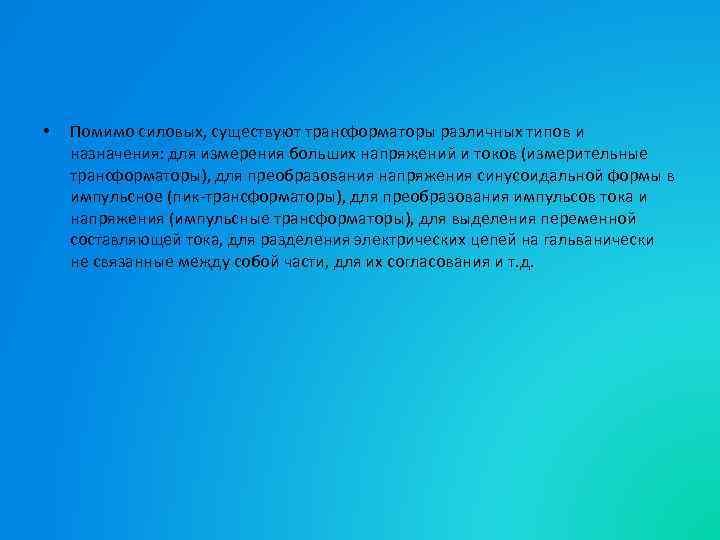 • Помимо силовых, существуют трансформаторы различных типов и назначения: для измерения больших напряжений и токов (измерительные трансформаторы), для преобразования напряжения синусоидальной формы в импульсное (пик-трансформаторы), для преобразования импульсов тока и напряжения (импульсные трансформаторы), для выделения переменной составляющей тока, для разделения электрических цепей на гальванически не связанные между собой части, для их согласования и т.д.